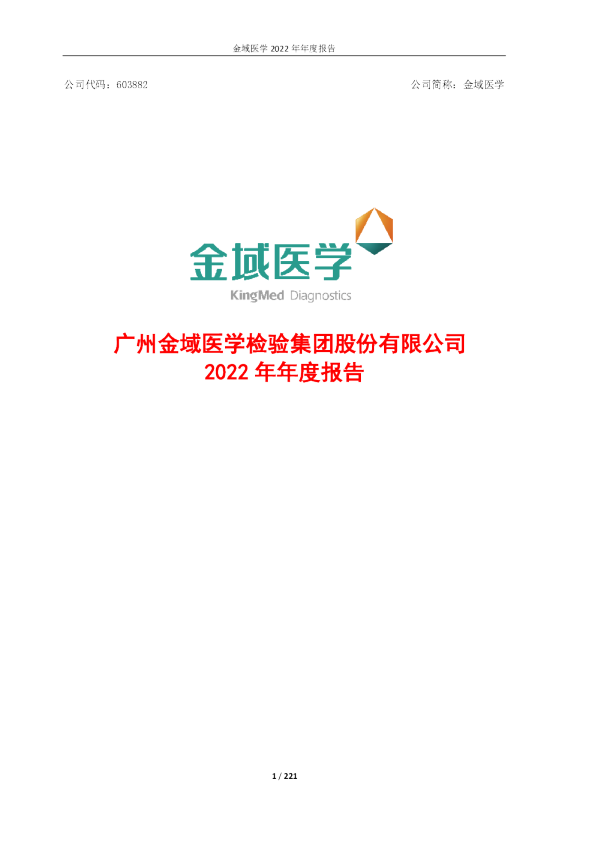 金域医学 2022 年年度报告

公司代码：603882

公司简称：金域医学

金域医学

KingMed Diagnostics

广州金域医学检验集团股份有限公司
2022 年年度报告

1 / 221